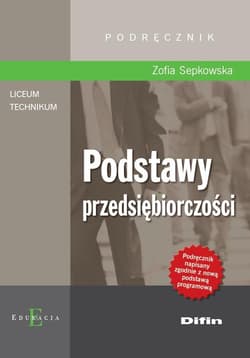 PODRĘCZNIK

Zofia Sepkowska

LICEUM
TECHNIKUM

Podstawy przedsiębiorczości

Podręcznik napisany zgodnie z nową podstawą programową

EDUKACJA

Difin